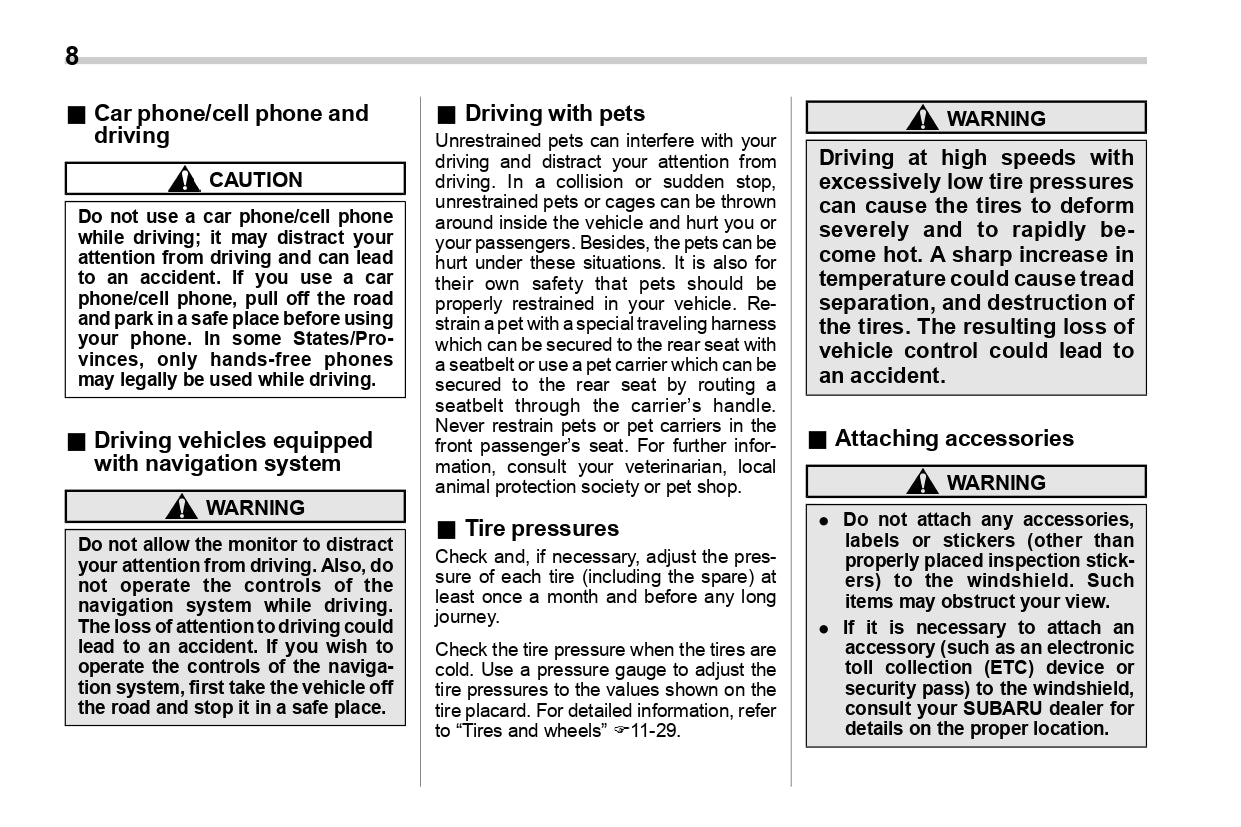 8

■ Car phone/cell phone and driving

CAUTION

Do not use a car phone/cell phone while driving; it may distract your attention from driving and can lead to an accident. If you use a car phone/cell phone, pull off the road and park in a safe place before using your phone. In some States/Provinces, only hands-free phones may legally be used while driving.

■ Driving vehicles equipped with navigation system

WARNING

Do not allow the monitor to distract your attention from driving. Also, do not operate the controls of the navigation system while driving. The loss of attention to driving could lead to an accident. If you wish to operate the controls of the navigation system, first take the vehicle off the road and stop it in a safe place.

■ Driving with pets

Unrestrained pets can interfere with your driving and distract your attention from driving. In a collision or sudden stop, unrestrained pets or cages can be thrown around inside the vehicle and hurt you or your passengers. Besides, the pets can be hurt under these situations. It is also for their own safety that pets should be properly restrained in your vehicle. Restrain a pet with a special traveling harness which can be secured to the rear seat with a seatbelt or use a pet carrier which can be secured to the rear seat by routing a seatbelt through the carrier's handle. Never restrain pets or pet carriers in the front passenger's seat. For further information, consult your veterinarian, local animal protection society or pet shop.

■ Tire pressures

Check and, if necessary, adjust the pressure of each tire (including the spare) at least once a month and before any long journey.

Check the tire pressure when the tires are cold. Use a pressure gauge to adjust the tire pressures to the values shown on the tire placard. For detailed information, refer to "Tires and wheels" ☞11-29.

WARNING

Driving at high speeds with excessively low tire pressures can cause the tires to deform severely and to rapidly become hot. A sharp increase in temperature could cause tread separation, and destruction of the tires. The resulting loss of vehicle control could lead to an accident.

■ Attaching accessories

WARNING

● Do not attach any accessories, labels or stickers (other than properly placed inspection stickers) to the windshield. Such items may obstruct your view.

● If it is necessary to attach an accessory (such as an electronic toll collection (ETC) device or security pass) to the windshield, consult your SUBARU dealer for details on the proper location.